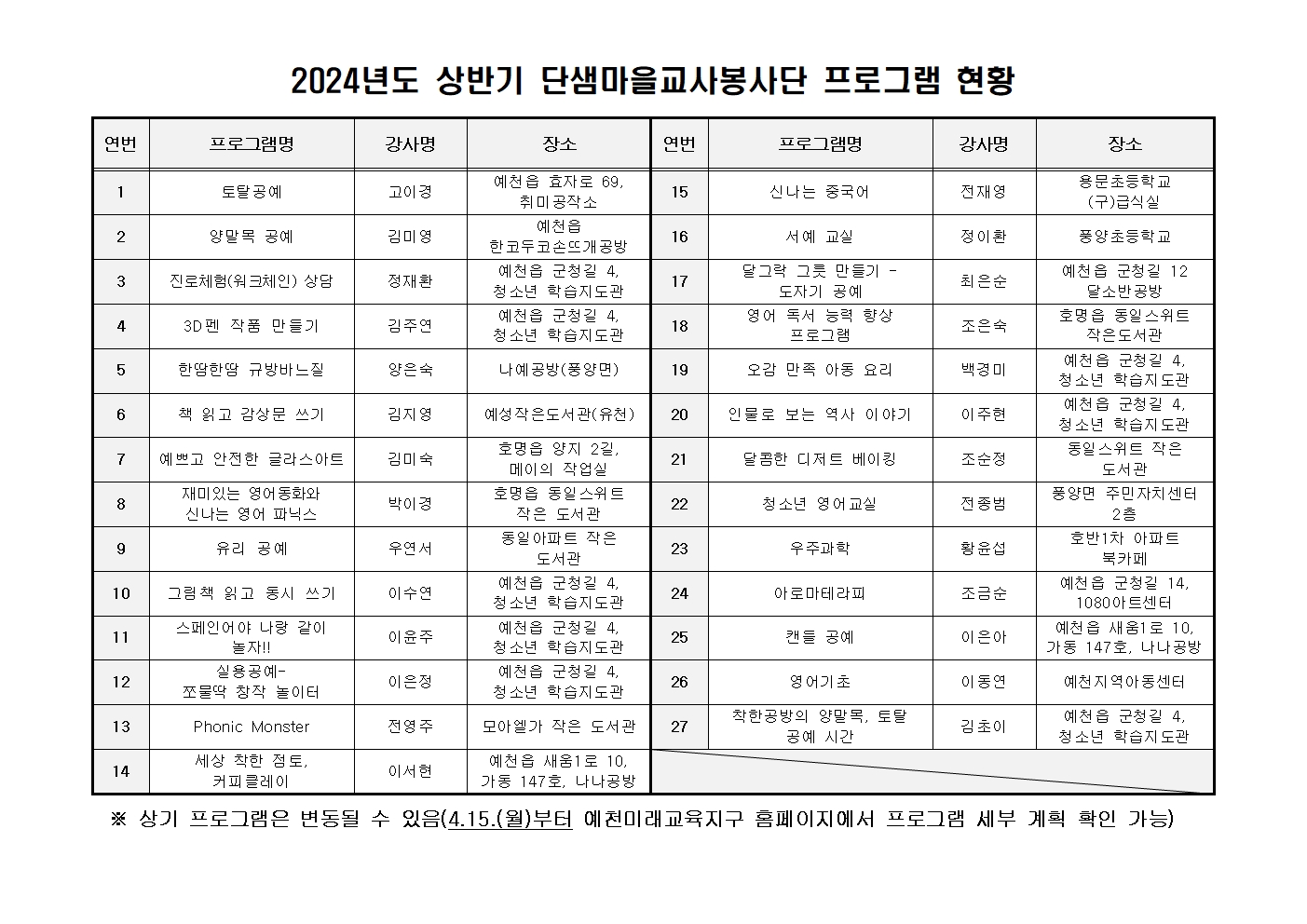 2024년도 상반기 단샘마을교사봉사단 프로그램 현황

| 연번 | 프로그램명 | 강사명 | 장소 |
|---|---|---|---|
| 1 | 토탈공예 | 고이경 | 예천읍 효자로 69, 취미공작소 |
| 2 | 양말목 공예 | 김미영 | 예천읍 한코두코손뜨개공방 |
| 3 | 진로체험(워크체인) 상담 | 정재환 | 예천읍 군청길 4, 청소년 학습지도관 |
| 4 | 3D펜 작품 만들기 | 김주연 | 예천읍 군청길 4, 청소년 학습지도관 |
| 5 | 한땀한땀 규방바느질 | 양은숙 | 나예공방(풍양면) |
| 6 | 책 읽고 감상문 쓰기 | 김지영 | 예성작은도서관(유천) |
| 7 | 예쁘고 안전한 글라스아트 | 김미숙 | 호명읍 양지 2길, 메이의 작업실 |
| 8 | 재미있는 영어동화와 신나는 영어 파닉스 | 박이경 | 호명읍 동일스위트 작은 도서관 |
| 9 | 유리 공예 | 우연서 | 동일아파트 작은 도서관 |
| 10 | 그림책 읽고 동시 쓰기 | 이수연 | 예천읍 군청길 4, 청소년 학습지도관 |
| 11 | 스페인어야 나랑 같이 놀자!! | 이윤주 | 예천읍 군청길 4, 청소년 학습지도관 |
| 12 | 실용공예- 쪼물딱 창작 놀이터 | 이은정 | 예천읍 군청길 4, 청소년 학습지도관 |
| 13 | Phonic Monster | 전영주 | 모아엘가 작은 도서관 |
| 14 | 세상 착한 점토, 커피클레이 | 이서현 | 예천읍 새움1로 10, 가동 147호, 나나공방 |

| 연번 | 프로그램명 | 강사명 | 장소 |
|---|---|---|---|
| 15 | 신나는 중국어 | 전재영 | 용문초등학교 (구)급식실 |
| 16 | 서예 교실 | 정이환 | 풍양초등학교 |
| 17 | 달그락 그릇 만들기 - 도자기 공예 | 최은순 | 예천읍 군청길 12 달소반공방 |
| 18 | 영어 독서 능력 향상 프로그램 | 조은숙 | 호명읍 동일스위트 작은도서관 |
| 19 | 오감 만족 아동 요리 | 백경미 | 예천읍 군청길 4, 청소년 학습지도관 |
| 20 | 인물로 보는 역사 이야기 | 이주현 | 예천읍 군청길 4, 청소년 학습지도관 |
| 21 | 달콤한 디저트 베이킹 | 조순정 | 동일스위트 작은 도서관 |
| 22 | 청소년 영어교실 | 전종범 | 풍양면 주민자치센터 2층 |
| 23 | 우주과학 | 황윤섭 | 호반1차 아파트 북카페 |
| 24 | 아로마테라피 | 조금순 | 예천읍 군청길 14, 1080아트센터 |
| 25 | 캔들 공예 | 이은아 | 예천읍 새움1로 10, 가동 147호, 나나공방 |
| 26 | 영어기초 | 이동연 | 예천지역아동센터 |
| 27 | 착한공방의 양말목, 토탈 공예 시간 | 김초이 | 예천읍 군청길 4, 청소년 학습지도관 |

※ 상기 프로그램은 변동될 수 있음(4.15.(월)부터 예천미래교육지구 홈페이지에서 프로그램 세부 계획 확인 가능)